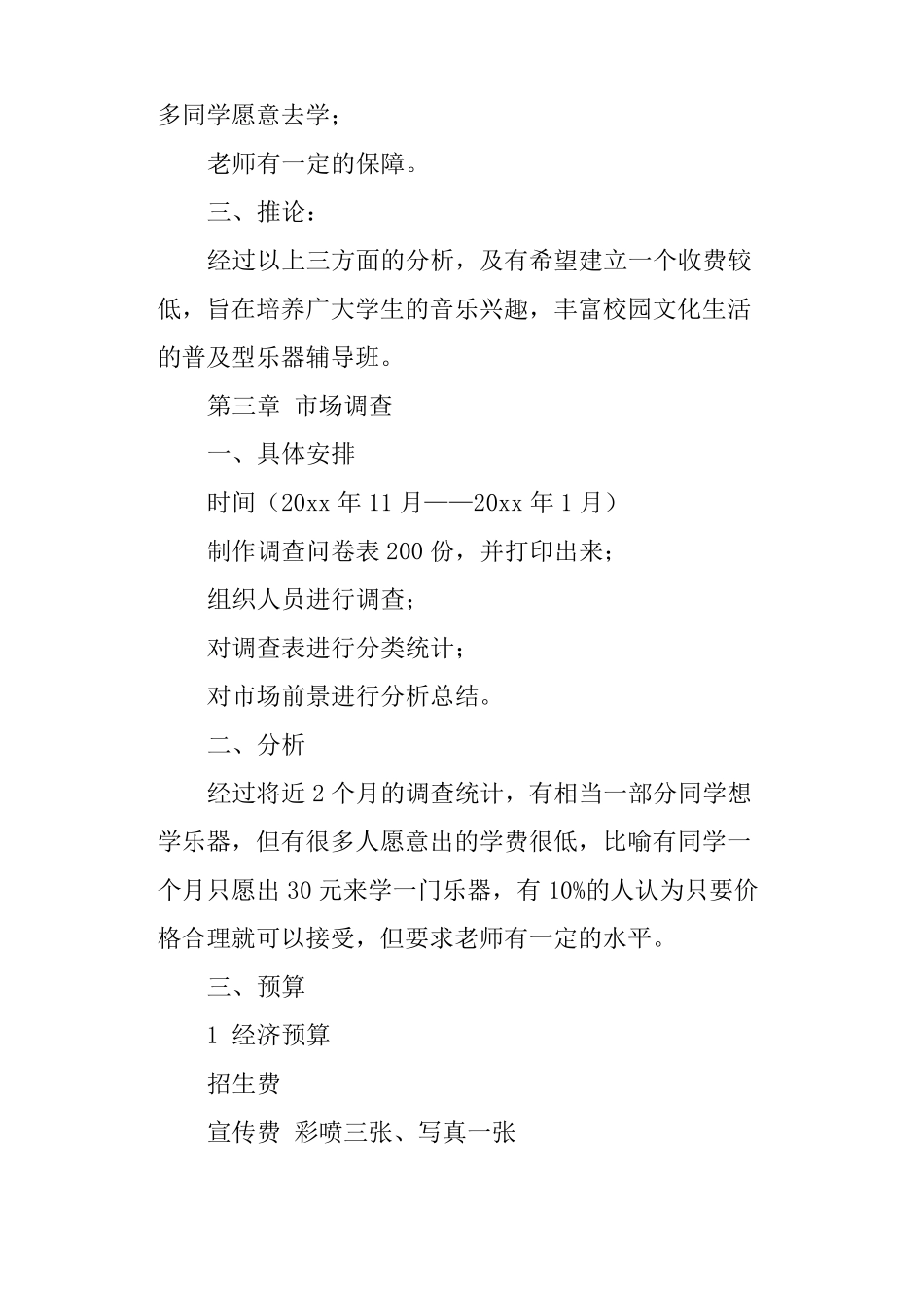 多同学愿意去学；

老师有一定的保障。

三、推论：

经过以上三方面的分析，及有希望建立一个收费较低，旨在培养广大学生的音乐兴趣，丰富校园文化生活的普及型乐器辅导班。

第三章 市场调查

一、具体安排

时间（20xx 年 11 月——20xx 年 1 月）

制作调查问卷表 200 份，并打印出来；

组织人员进行调查；

对调查表进行分类统计；

对市场前景进行分析总结。

二、分析

经过将近 2 个月的调查统计，有相当一部分同学想学乐器，但有很多人愿意出的学费很低，比喻有同学一个月只愿出 30 元来学一门乐器，有 10%的人认为只要价格合理就可以接受，但要求老师有一定的水平。

三、预算

1 经济预算

招生费

宣传费 彩喷三张、写真一张